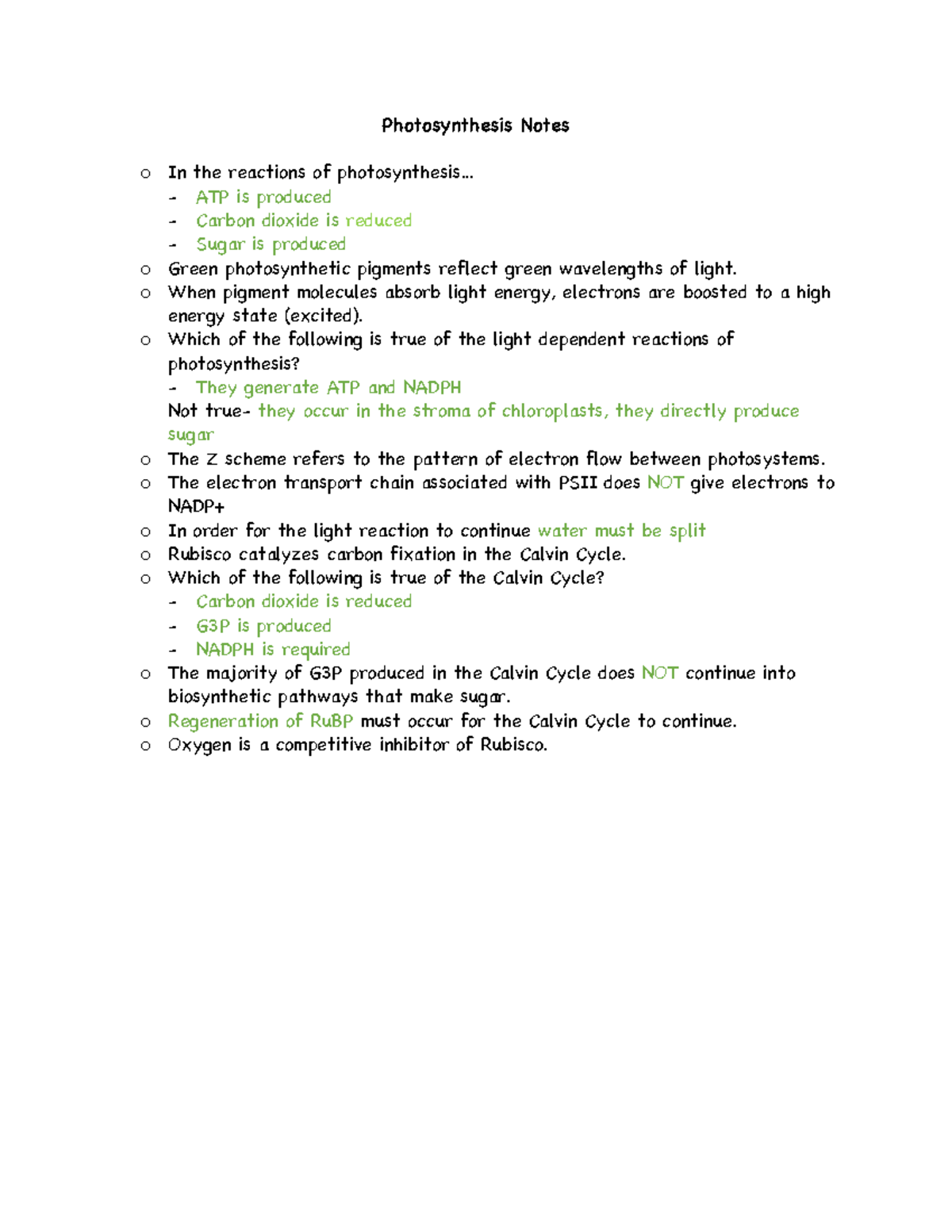 Photosynthesis Notes

o In the reactions of photosynthesis…
- ATP is produced
- Carbon dioxide is reduced
- Sugar is produced
o Green photosynthetic pigments reflect green wavelengths of light.
o When pigment molecules absorb light energy, electrons are boosted to a high energy state (excited).
o Which of the following is true of the light dependent reactions of photosynthesis?
- They generate ATP and NADPH
Not true- they occur in the stroma of chloroplasts, they directly produce sugar
o The Z scheme refers to the pattern of electron flow between photosystems.
o The electron transport chain associated with PSII does NOT give electrons to NADP+
o In order for the light reaction to continue water must be split
o Rubisco catalyzes carbon fixation in the Calvin Cycle.
o Which of the following is true of the Calvin Cycle?
- Carbon dioxide is reduced
- G3P is produced
- NADPH is required
o The majority of G3P produced in the Calvin Cycle does NOT continue into biosynthetic pathways that make sugar.
o Regeneration of RuBP must occur for the Calvin Cycle to continue.
o Oxygen is a competitive inhibitor of Rubisco.